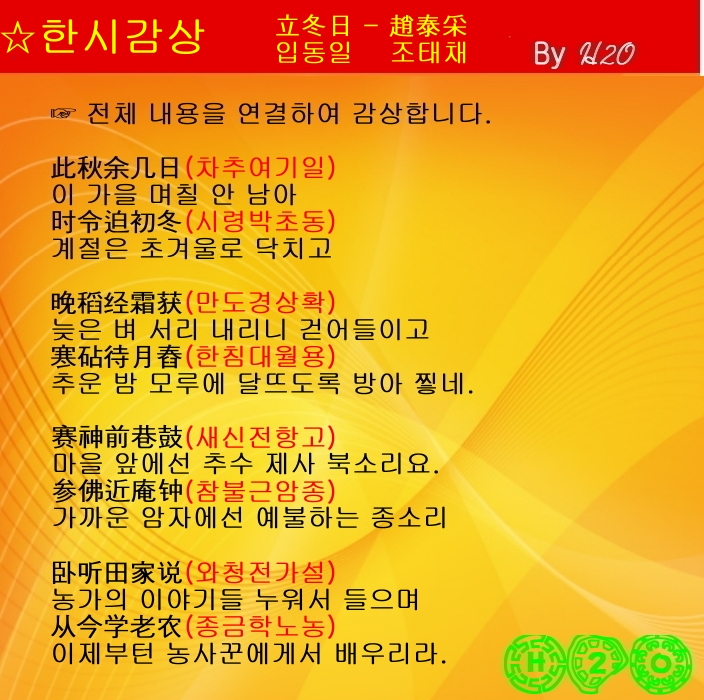 ☆한시감상

立冬日 - 趙泰采
입동일 조태채

By H2O

☞ 전체 내용을 연결하여 감상합니다.

此秋余几日(차추여기일)
이 가을 며칠 안 남아
时令迫初冬(시령박초동)
계절은 초겨울로 닥치고

晚稻经霜获(만도경상확)
늦은 벼 서리 내리니 걷어들이고
寒砧待月舂(한침대월용)
추운 밤 모루에 달뜨도록 방아 찧네.

赛神前巷鼓(새신전항고)
마을 앞에선 추수 제사 북소리요.
参佛近庵钟(참불근암종)
가까운 암자에선 예불하는 종소리

卧听田家说(와청전가설)
농가의 이야기들 누워서 들으며
从今学老农(종금학노농)
이제부턴 농사꾼에게서 배우리라.

H 2 O